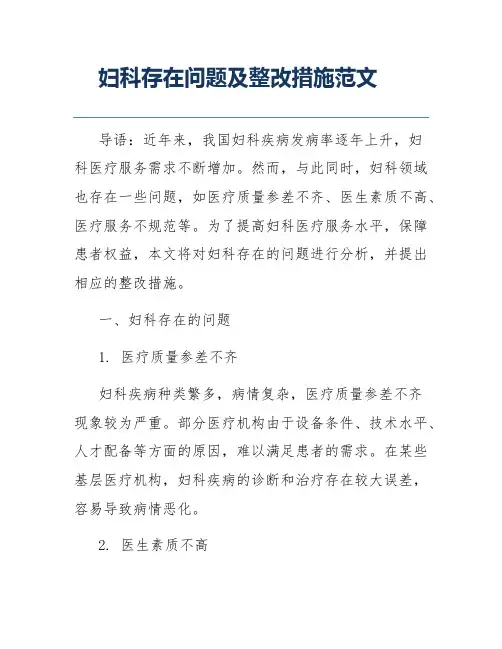 妇科存在问题及整改措施范文

导语：近年来，我国妇科疾病发病率逐年上升，妇科医疗服务需求不断增加。然而，与此同时，妇科领域也存在一些问题，如医疗质量参差不齐、医生素质不高、医疗服务不规范等。为了提高妇科医疗服务水平，保障患者权益，本文将对妇科存在的问题进行分析，并提出相应的整改措施。

一、妇科存在的问题

1. 医疗质量参差不齐

妇科疾病种类繁多，病情复杂，医疗质量参差不齐现象较为严重。部分医疗机构由于设备条件、技术水平、人才配备等方面的原因，难以满足患者的需求。在某些基层医疗机构，妇科疾病的诊断和治疗存在较大误差，容易导致病情恶化。

2. 医生素质不高